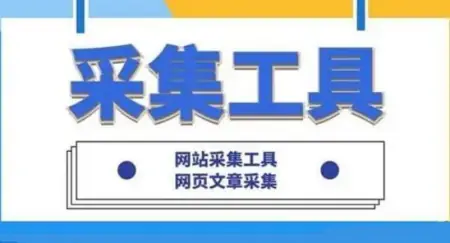 采集工具

网站采集工具
网页文章采集